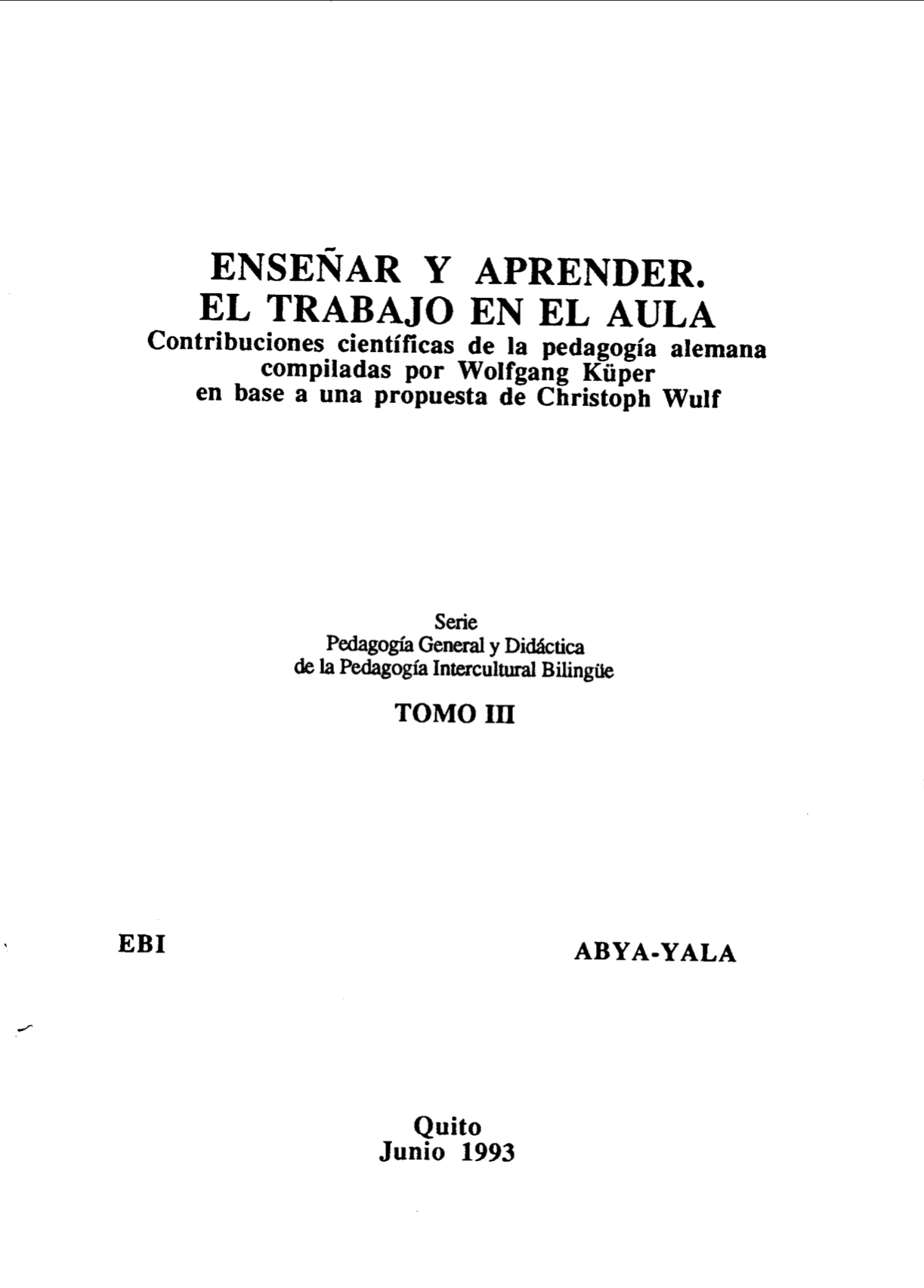 ENSEÑAR Y APRENDER.
EL TRABAJO EN EL AULA
Contribuciones científicas de la pedagogía alemana compiladas por Wolfgang Küper en base a una propuesta de Christoph Wulf

Serie
Pedagogía General y Didáctica de la Pedagogía Intercultural Bilingüe

TOMO III

EBI

ABYA-YALA

Quito
Junio 1993